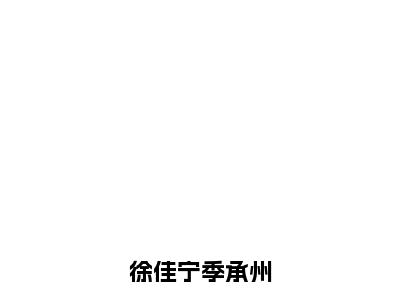 徐佳宁季承州